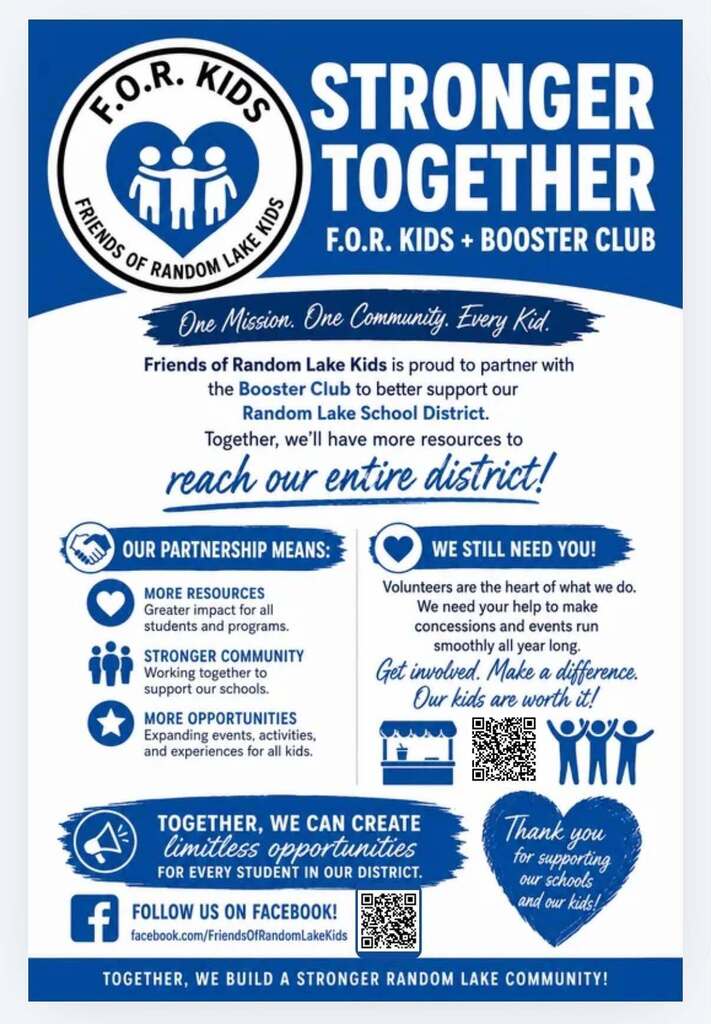 F.O.R. KIDS
FRIENDS OF RANDOM LAKE KIDS

STRONGER TOGETHER
F.O.R. KIDS + BOOSTER CLUB

One Mission. One Community. Every Kid.

Friends of Random Lake Kids is proud to partner with the Booster Club to better support our Random Lake School District. Together, we'll have more resources to reach our entire district!

OUR PARTNERSHIP MEANS:

MORE RESOURCES
Greater impact for all students and programs.

STRONGER COMMUNITY
Working together to support our schools.

MORE OPPORTUNITIES
Expanding events, activities, and experiences for all kids.

WE STILL NEED YOU!

Volunteers are the heart of what we do. We need your help to make concessions and events run smoothly all year long.

Get involved. Make a difference. Our kids are worth it!

TOGETHER, WE CAN CREATE limitless opportunities FOR EVERY STUDENT IN OUR DISTRICT.

Thank you for supporting our schools and our kids!

FOLLOW US ON FACEBOOK!
facebook.com/FriendsOfRandomLakeKids

TOGETHER, WE BUILD A STRONGER RANDOM LAKE COMMUNITY!